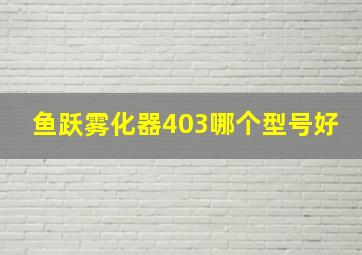 鱼跃雾化器403哪个型号好